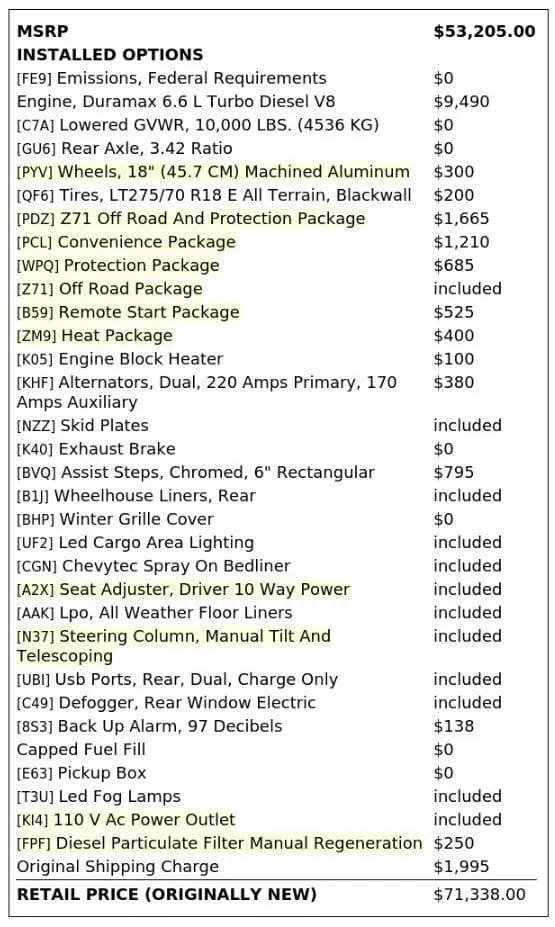 | MSRP | $53,205.00 |
|---|---|
| INSTALLED OPTIONS | |
| [FE9] Emissions, Federal Requirements | $0 |
| Engine, Duramax 6.6 L Turbo Diesel V8 | $9,490 |
| [C7A] Lowered GVWR, 10,000 LBS. (4536 KG) | $0 |
| [GU6] Rear Axle, 3.42 Ratio | $0 |
| [PYV] Wheels, 18" (45.7 CM) Machined Aluminum | $300 |
| [QF6] Tires, LT275/70 R18 E All Terrain, Blackwall | $200 |
| [PDZ] Z71 Off Road And Protection Package | $1,665 |
| [PCL] Convenience Package | $1,210 |
| [WPQ] Protection Package | $685 |
| [Z71] Off Road Package | included |
| [B59] Remote Start Package | $525 |
| [ZM9] Heat Package | $400 |
| [K05] Engine Block Heater | $100 |
| [KHF] Alternators, Dual, 220 Amps Primary, 170 Amps Auxiliary | $380 |
| [NZZ] Skid Plates | included |
| [K40] Exhaust Brake | $0 |
| [BVQ] Assist Steps, Chromed, 6" Rectangular | $795 |
| [B1J] Wheelhouse Liners, Rear | included |
| [BHP] Winter Grille Cover | $0 |
| [UF2] Led Cargo Area Lighting | included |
| [CGN] Chevytec Spray On Bedliner | included |
| [A2X] Seat Adjuster, Driver 10 Way Power | included |
| [AAK] Lpo, All Weather Floor Liners | included |
| [N37] Steering Column, Manual Tilt And Telescoping | included |
| [UBI] Usb Ports, Rear, Dual, Charge Only | included |
| [C49] Defogger, Rear Window Electric | included |
| [8S3] Back Up Alarm, 97 Decibels | $138 |
| Capped Fuel Fill | $0 |
| [E63] Pickup Box | $0 |
| [T3U] Led Fog Lamps | included |
| [KI4] 110 V Ac Power Outlet | included |
| [FPF] Diesel Particulate Filter Manual Regeneration | $250 |
| Original Shipping Charge | $1,995 |
| RETAIL PRICE (ORIGINALLY NEW) | $71,338.00 |